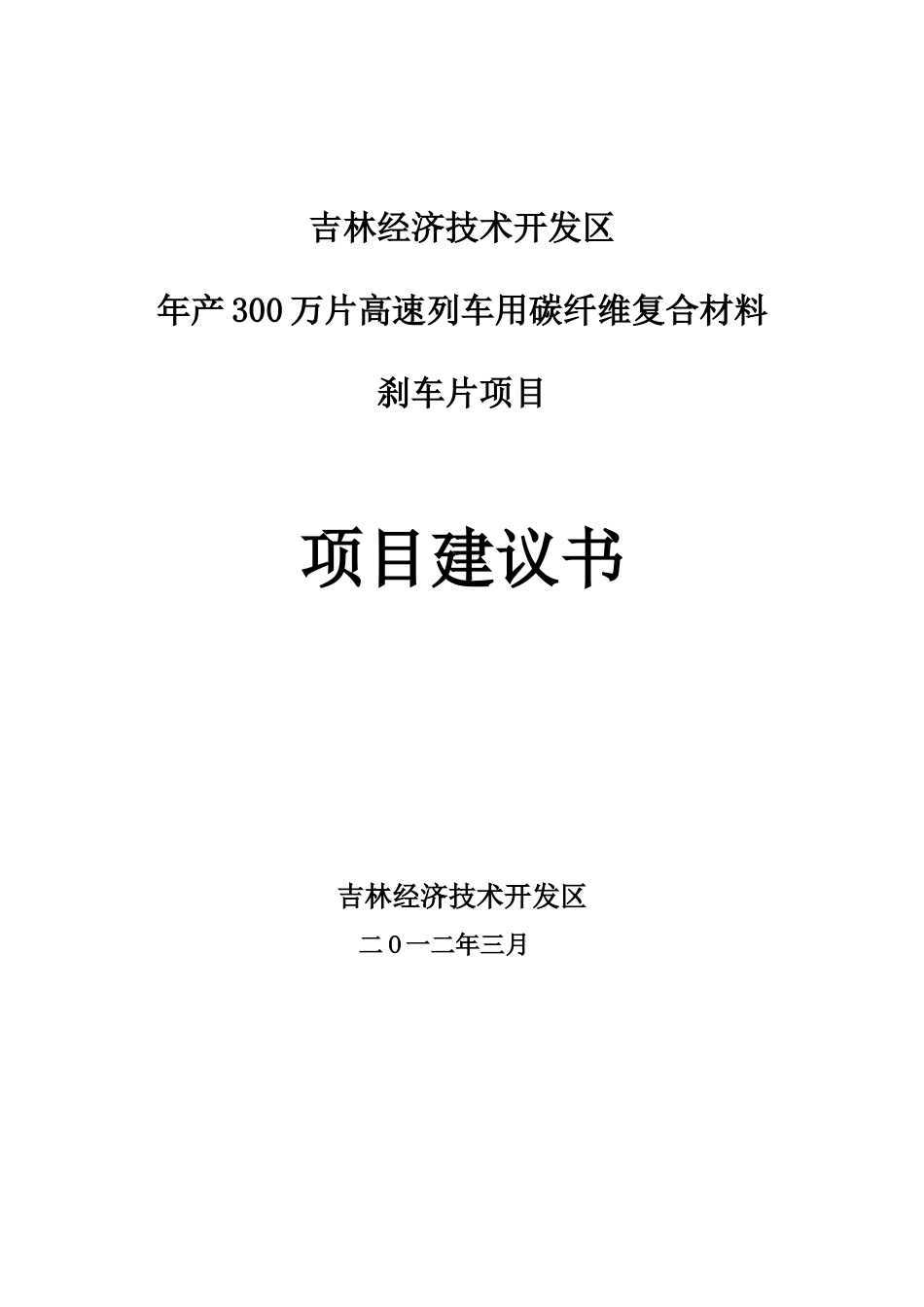 吉林经济技术开发区

年产300万片高速列车用碳纤维复合材料

刹车片项目

项目建议书

吉林经济技术开发区

二0一二年三月